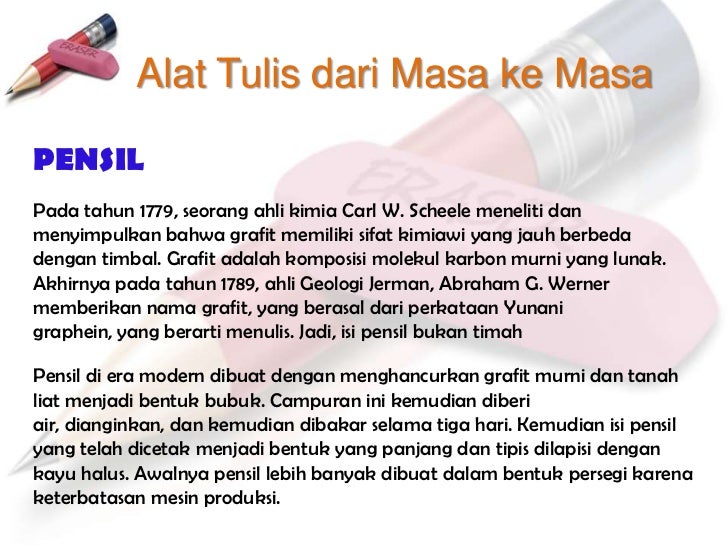 Alat Tulis dari Masa ke Masa

PENSIL

Pada tahun 1779, seorang ahli kimia Carl W. Scheele meneliti dan menyimpulkan bahwa grafit memiliki sifat kimiawi yang jauh berbeda dengan timbal. Grafit adalah komposisi molekul karbon murni yang lunak. Akhirnya pada tahun 1789, ahli Geologi Jerman, Abraham G. Werner memberikan nama grafit, yang berasal dari perkataan Yunani graphein, yang berarti menulis. Jadi, isi pensil bukan timah

Pensil di era modern dibuat dengan menghancurkan grafit murni dan tanah liat menjadi bentuk bubuk. Campuran ini kemudian diberi air, dianginkan, dan kemudian dibakar selama tiga hari. Kemudian isi pensil yang telah dicetak menjadi bentuk yang panjang dan tipis dilapisi dengan kayu halus. Awalnya pensil lebih banyak dibuat dalam bentuk persegi karena keterbatasan mesin produksi.